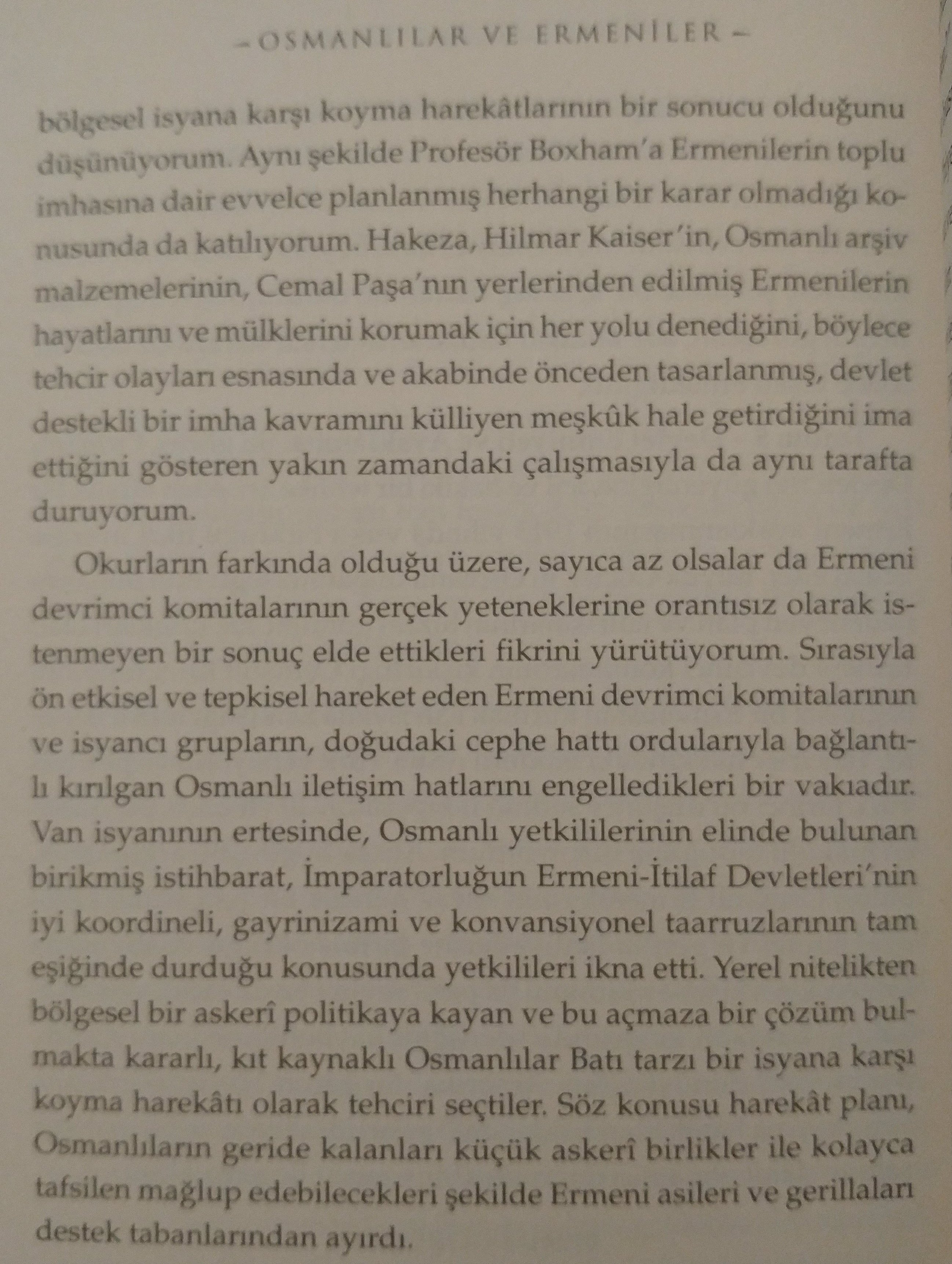 – OSMANLILAR VE ERMENİLER –

bölgesel isyana karşı koyma harekâtlarının bir sonucu olduğunu düşünüyorum. Aynı şekilde Profesör Boxham'a Ermenilerin toplu imhasına dair evvelce planlanmış herhangi bir karar olmadığı konusunda da katılıyorum. Hakeza, Hilmar Kaiser'in, Osmanlı arşiv malzemelerinin, Cemal Paşa'nın yerlerinden edilmiş Ermenilerin hayatlarını ve mülklerini korumak için her yolu denediğini, böylece tehcir olayları esnasında ve akabinde önceden tasarlanmış, devlet destekli bir imha kavramını külliyen meşkûk hale getirdiğini ima ettiğini gösteren yakın zamandaki çalışmasıyla da aynı tarafta duruyorum.

Okurların farkında olduğu üzere, sayıca az olsalar da Ermeni devrimci komitalarının gerçek yeteneklerine orantısız olarak istenmeyen bir sonuç elde ettikleri fikrini yürütüyorum. Sırasıyla ön etkisel ve tepkisel hareket eden Ermeni devrimci komitalarının ve isyancı grupların, doğudaki cephe hattı ordularıyla bağlantılı kırılgan Osmanlı iletişim hatlarını engelledikleri bir vakıadır. Van isyanının ertesinde, Osmanlı yetkililerinin elinde bulunan birikmiş istihbarat, İmparatorluğun Ermeni-İtilaf Devletleri'nin iyi koordineli, gayrinizami ve konvansiyonel taarruzlarının tam eşiğinde durduğu konusunda yetkilileri ikna etti. Yerel nitelikten bölgesel bir askerî politikaya kayan ve bu açmaza bir çözüm bulmakta kararlı, kıt kaynaklı Osmanlılar Batı tarzı bir isyana karşı koyma harekâtı olarak tehciri seçtiler. Söz konusu harekât planı, Osmanlıların geride kalanları küçük askerî birlikler ile kolayca tafsilen mağlup edebilecekleri şekilde Ermeni asileri ve gerillaları destek tabanlarından ayırdı.